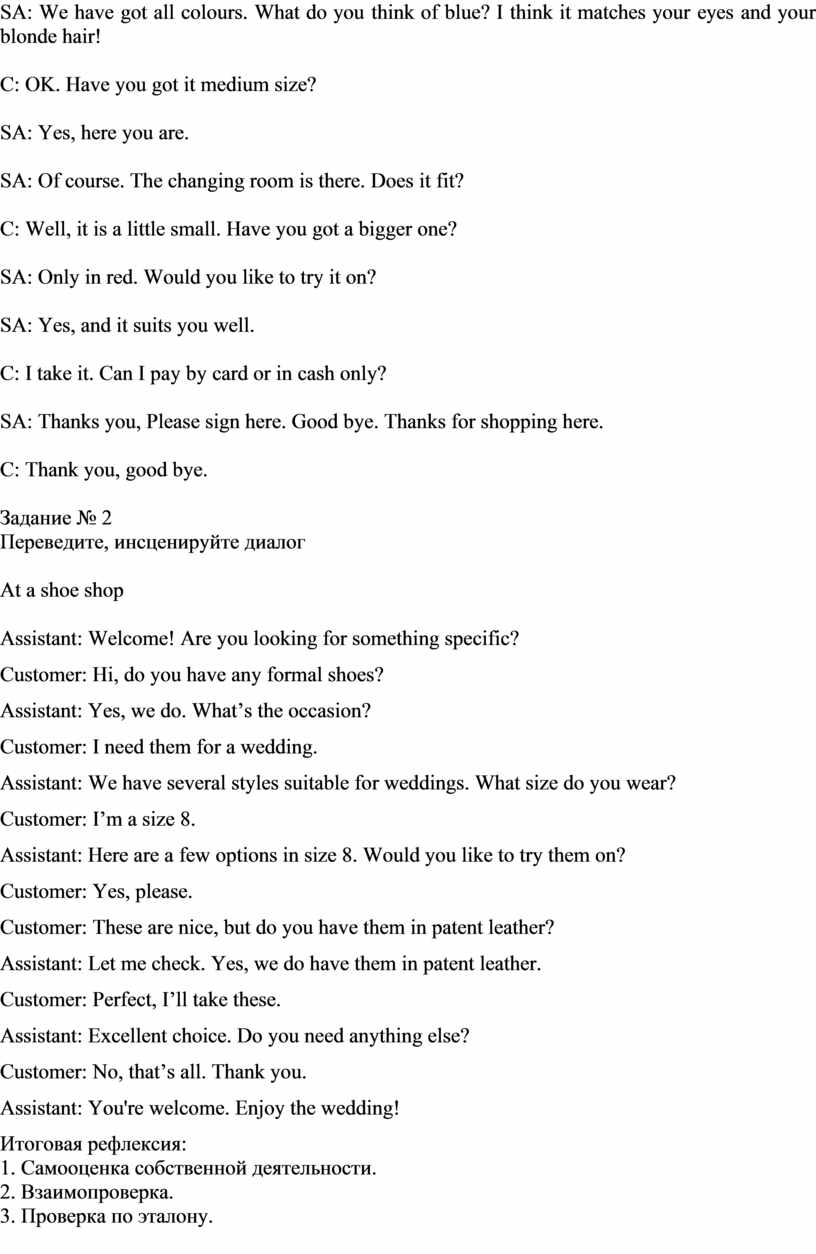 SA: We have got all colours. What do you think of blue? I think it matches your eyes and your blonde hair!

C: OK. Have you got it medium size?

SA: Yes, here you are.

SA: Of course. The changing room is there. Does it fit?

C: Well, it is a little small. Have you got a bigger one?

SA: Only in red. Would you like to try it on?

SA: Yes, and it suits you well.

C: I take it. Can I pay by card or in cash only?

SA: Thanks you, Please sign here. Good bye. Thanks for shopping here.

C: Thank you, good bye.

Задание № 2
Переведите, инсценируйте диалог

At a shoe shop

Assistant: Welcome! Are you looking for something specific?

Customer: Hi, do you have any formal shoes?

Assistant: Yes, we do. What’s the occasion?

Customer: I need them for a wedding.

Assistant: We have several styles suitable for weddings. What size do you wear?

Customer: I’m a size 8.

Assistant: Here are a few options in size 8. Would you like to try them on?

Customer: Yes, please.

Customer: These are nice, but do you have them in patent leather?

Assistant: Let me check. Yes, we do have them in patent leather.

Customer: Perfect, I’ll take these.

Assistant: Excellent choice. Do you need anything else?

Customer: No, that’s all. Thank you.

Assistant: You're welcome. Enjoy the wedding!

Итоговая рефлексия:
1. Самооценка собственной деятельности.
2. Взаимопроверка.
3. Проверка по эталону.